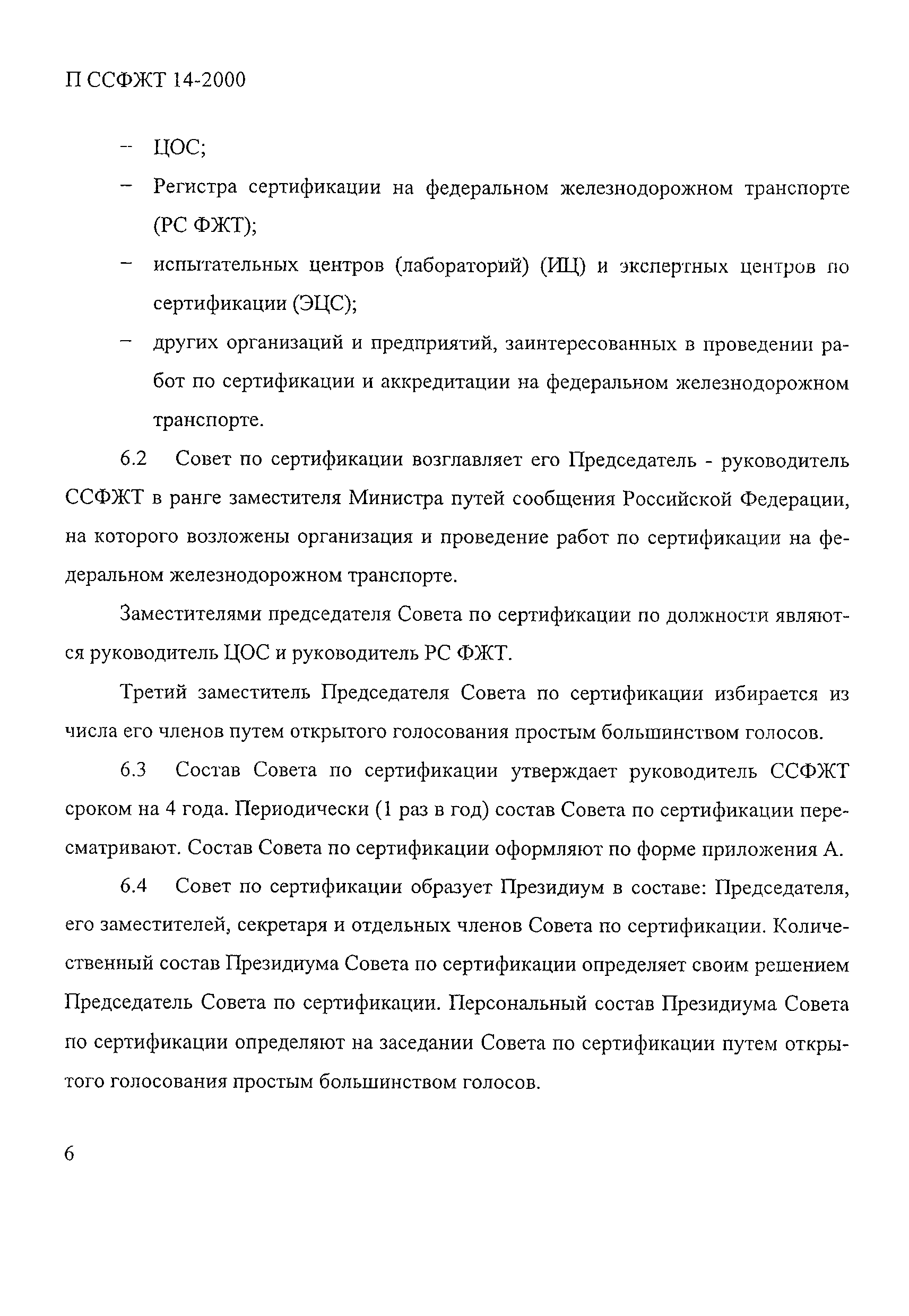 П ССФЖТ 14-2000

– ЦОС;

– Регистра сертификации на федеральном железнодорожном транспорте (РС ФЖТ);

– испытательных центров (лабораторий) (ИЦ) и экспертных центров по сертификации (ЭЦС);

– других организаций и предприятий, заинтересованных в проведении работ по сертификации и аккредитации на федеральном железнодорожном транспорте.

6.2 Совет по сертификации возглавляет его Председатель - руководитель ССФЖТ в ранге заместителя Министра путей сообщения Российской Федерации, на которого возложены организация и проведение работ по сертификации на федеральном железнодорожном транспорте.

Заместителями председателя Совета по сертификации по должности являются руководитель ЦОС и руководитель РС ФЖТ.

Третий заместитель Председателя Совета по сертификации избирается из числа его членов путем открытого голосования простым большинством голосов.

6.3 Состав Совета по сертификации утверждает руководитель ССФЖТ сроком на 4 года. Периодически (1 раз в год) состав Совета по сертификации пересматривают. Состав Совета по сертификации оформляют по форме приложения А.

6.4 Совет по сертификации образует Президиум в составе: Председателя, его заместителей, секретаря и отдельных членов Совета по сертификации. Количественный состав Президиума Совета по сертификации определяет своим решением Председатель Совета по сертификации. Персональный состав Президиума Совета по сертификации определяют на заседании Совета по сертификации путем открытого голосования простым большинством голосов.

6